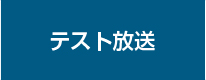 テスト放送